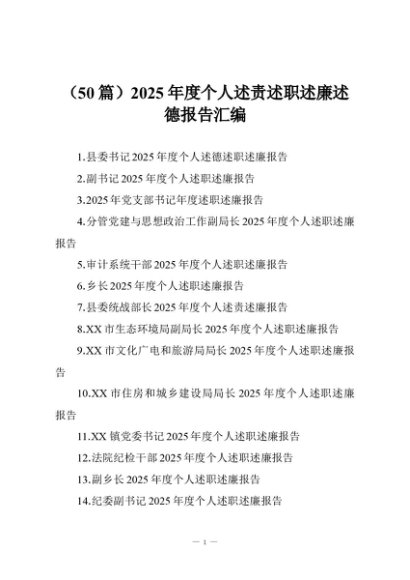 （50篇）2025年度个人述责述职述廉述德报告汇编

1.县委书记2025年度个人述德述职述廉报告

2.副书记2025年度个人述职述廉报告

3.2025年党支部书记年度述职述廉报告

4.分管党建与思想政治工作副局长2025年度个人述职述廉报告

5.审计系统干部2025年度个人述职述廉报告

6.乡长2025年度个人述职述廉报告

7.县委统战部长2025年度个人述责述廉报告

8.XX市生态环境局副局长2025年度个人述职述廉报告

9.XX市文化广电和旅游局局长2025年度个人述职述廉报告

10.XX市住房和城乡建设局局长2025年度个人述职述廉报告

11.XX镇党委书记2025年度个人述职述廉报告

12.法院纪检干部2025年度个人述职述廉报告

13.副乡长2025年度个人述职述廉报告

14.纪委副书记2025年度个人述职述廉报告

— 1 —